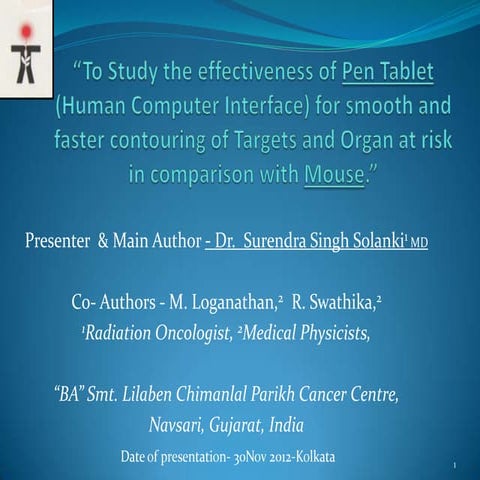 "To Study the effectiveness of Pen Tablet (Human Computer Interface) for smooth and faster contouring of Targets and Organ at risk in comparison with Mouse."

Presenter & Main Author - Dr. Surendra Singh Solanki$^{1}$ MD

Co- Authors - M. Loganathan,$^{2}$ R. Swathika,$^{2}$

$^{1}$Radiation Oncologist, $^{2}$Medical Physicists,

"BA" Smt. Lilaben Chimanlal Parikh Cancer Centre,
Navsari, Gujarat, India

Date of presentation- 30Nov 2012-Kolkata

1